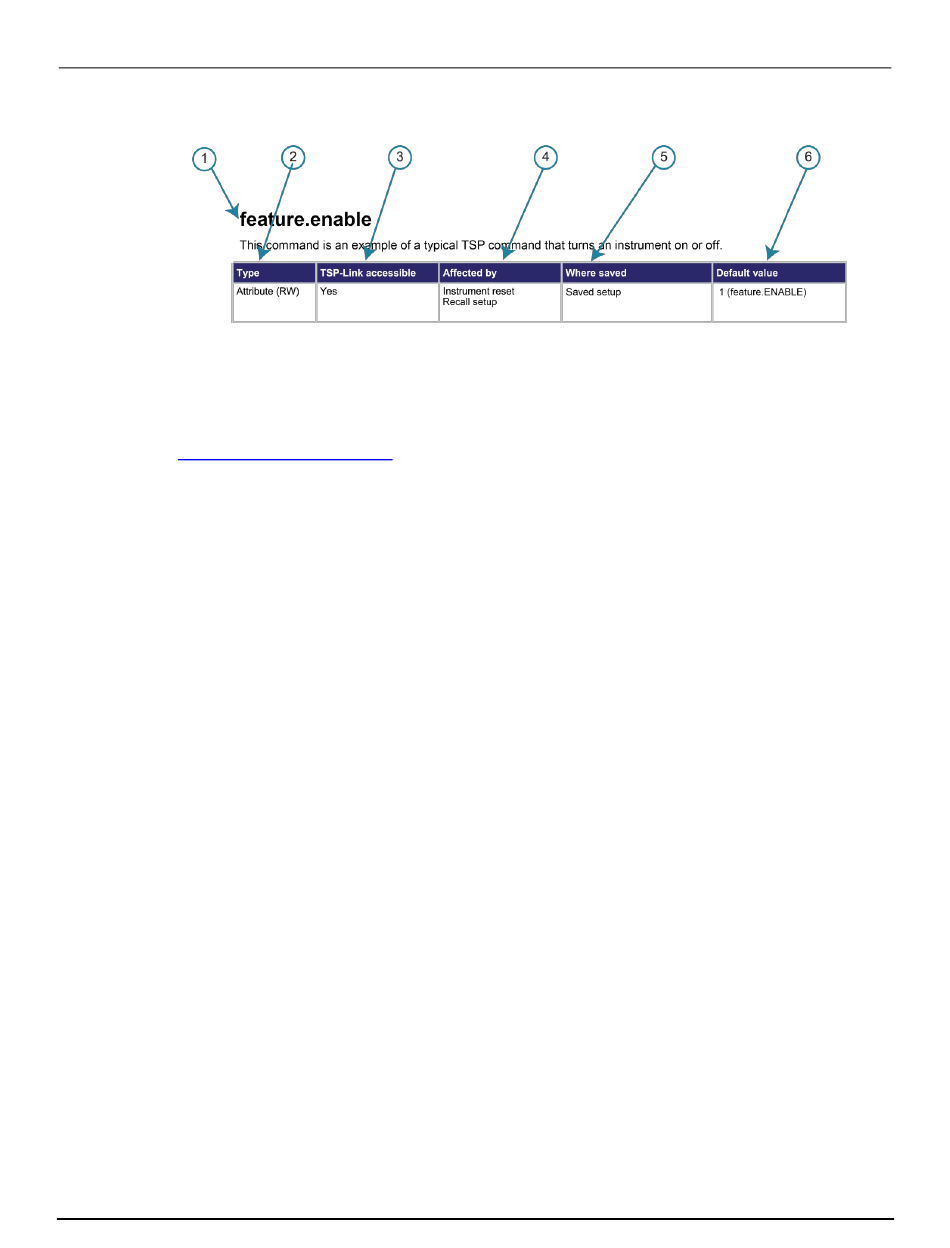 1 2 3 4 5 6

feature.enable

This command is an example of a typical TSP command that turns an instrument on or off.

| Type | TSP-Link accessible | Affected by | Where saved | Default value |
|---|---|---|---|---|
| Attribute (RW) | Yes | Instrument reset Recall setup | Saved setup | 1 (feature.ENABLE) |